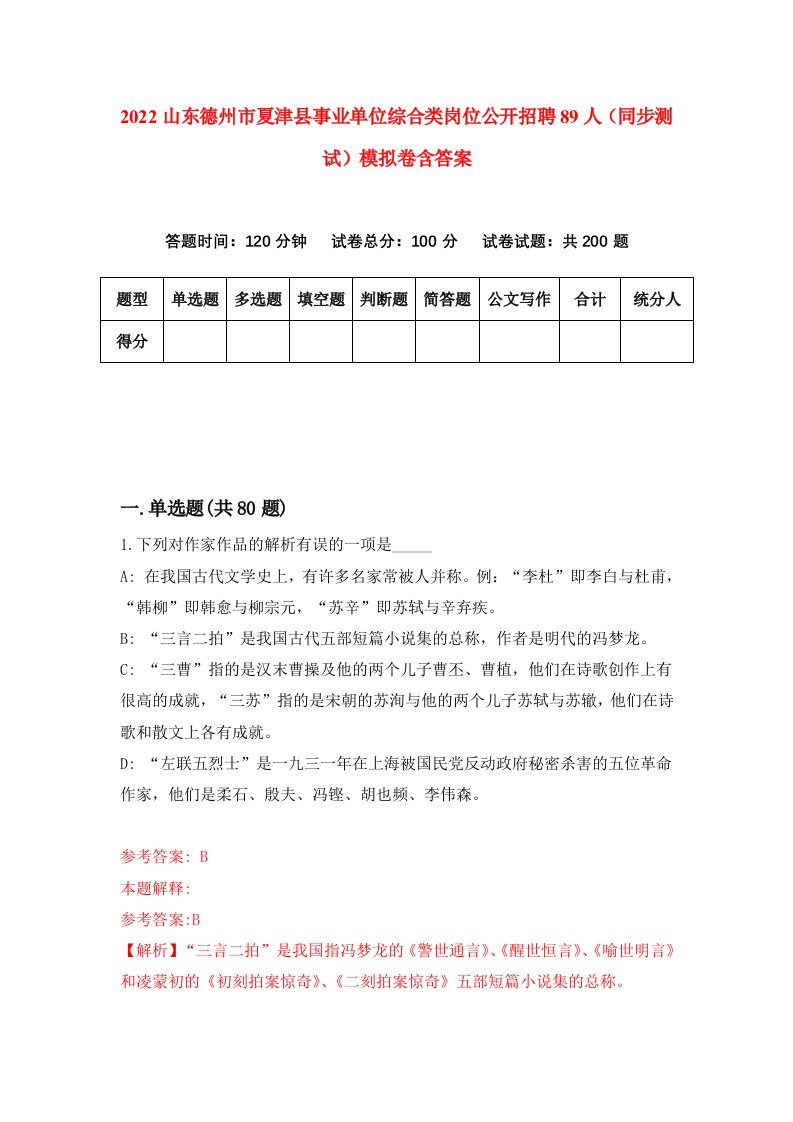 2022 山东德州市夏津县事业单位综合类岗位公开招聘 89 人（同步测试）模拟卷含答案

答题时间：120 分钟　试卷总分：100 分　试卷试题：共 200 题

| 题型 | 单选题 | 多选题 | 填空题 | 判断题 | 简答题 | 公文写作 | 合计 | 统分人 |
|---|---|---|---|---|---|---|---|---|
| 得分 | | | | | | | | |

一.单选题(共 80 题)

1.下列对作家作品的解析有误的一项是_____

A: 在我国古代文学史上，有许多名家常被人并称。例：“李杜”即李白与杜甫，“韩柳”即韩愈与柳宗元，“苏辛”即苏轼与辛弃疾。

B: “三言二拍”是我国古代五部短篇小说集的总称，作者是明代的冯梦龙。

C: “三曹”指的是汉末曹操及他的两个儿子曹丕、曹植，他们在诗歌创作上有很高的成就，“三苏”指的是宋朝的苏洵与他的两个儿子苏轼与苏辙，他们在诗歌和散文上各有成就。

D: “左联五烈士”是一九三一年在上海被国民党反动政府秘密杀害的五位革命作家，他们是柔石、殷夫、冯铿、胡也频、李伟森。

参考答案: B

本题解释:

参考答案:B

【解析】“三言二拍”是我国指冯梦龙的《警世通言》、《醒世恒言》、《喻世明言》和凌蒙初的《初刻拍案惊奇》、《二刻拍案惊奇》五部短篇小说集的总称。